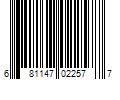 6 81147 02257 7